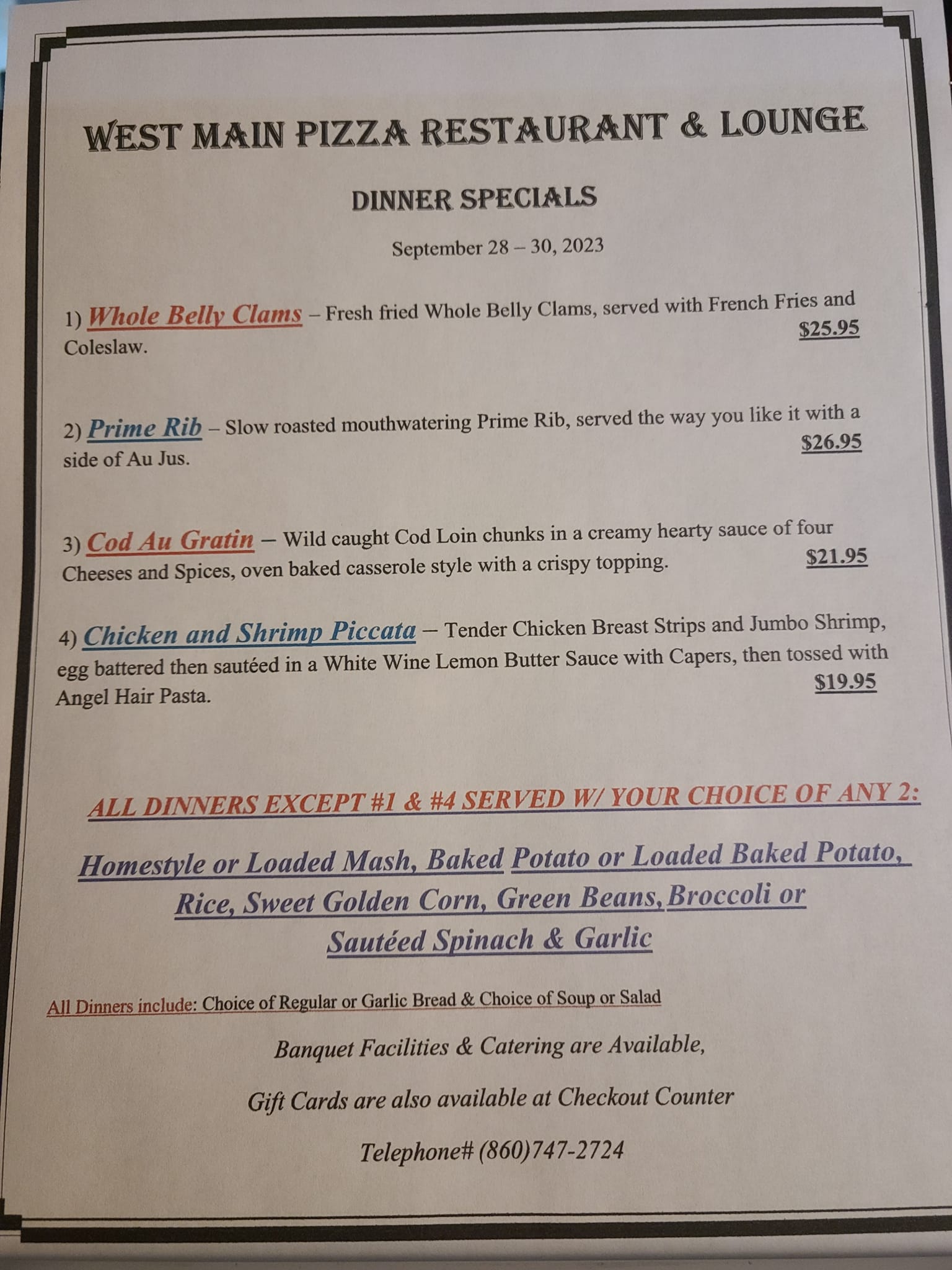 WEST MAIN PIZZA RESTAURANT & LOUNGE

DINNER SPECIALS

September 28 – 30, 2023

1) Whole Belly Clams – Fresh fried Whole Belly Clams, served with French Fries and Coleslaw. $25.95

2) Prime Rib – Slow roasted mouthwatering Prime Rib, served the way you like it with a side of Au Jus. $26.95

3) Cod Au Gratin – Wild caught Cod Loin chunks in a creamy hearty sauce of four Cheeses and Spices, oven baked casserole style with a crispy topping. $21.95

4) Chicken and Shrimp Piccata – Tender Chicken Breast Strips and Jumbo Shrimp, egg battered then sautéed in a White Wine Lemon Butter Sauce with Capers, then tossed with Angel Hair Pasta. $19.95

ALL DINNERS EXCEPT #1 & #4 SERVED W/ YOUR CHOICE OF ANY 2:

Homestyle or Loaded Mash, Baked Potato or Loaded Baked Potato, Rice, Sweet Golden Corn, Green Beans, Broccoli or Sautéed Spinach & Garlic

All Dinners include: Choice of Regular or Garlic Bread & Choice of Soup or Salad

Banquet Facilities & Catering are Available,

Gift Cards are also available at Checkout Counter

Telephone# (860)747-2724